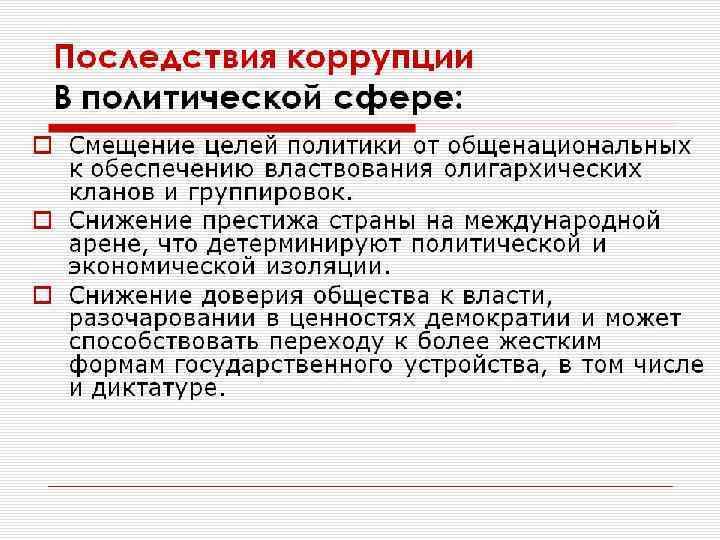 Последствия коррупции
В политической сфере:

Смещение целей политики от общенациональных к обеспечению властвования олигархических кланов и группировок.

Снижение престижа страны на международной арене, что детерминируют политической и экономической изоляции.

Снижение доверия общества к власти, разочаровании в ценностях демократии и может способствовать переходу к более жестким формам государственного устройства, в том числе и диктатуре.